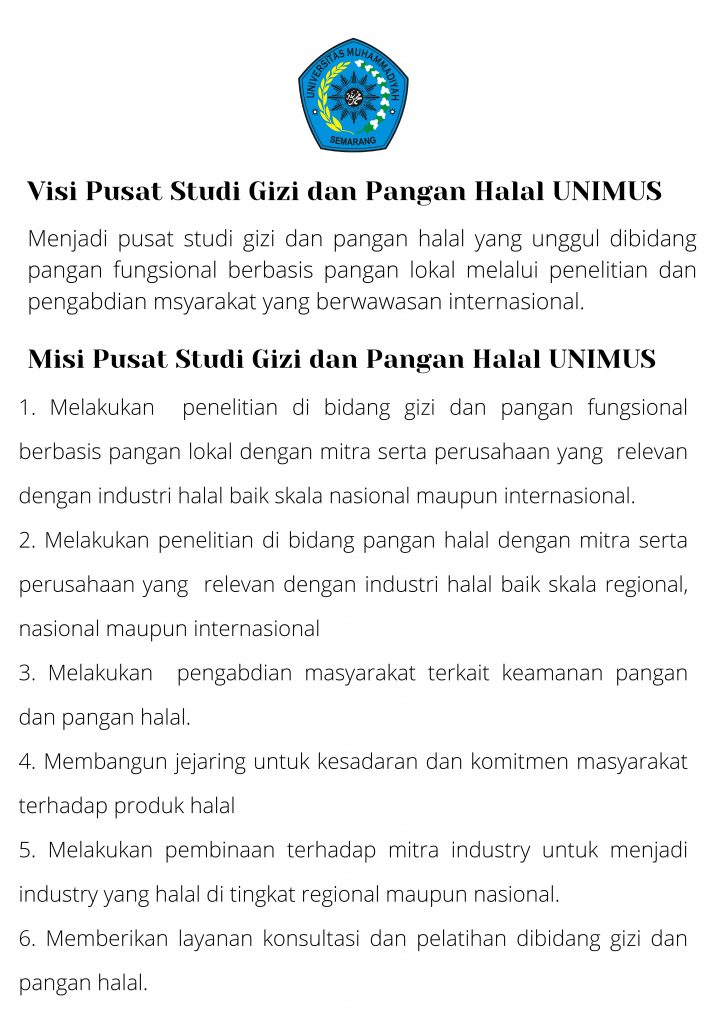 UNIVERSITAS MUHAMMADIYAH
SEMARANG

Visi Pusat Studi Gizi dan Pangan Halal UNIMUS

Menjadi pusat studi gizi dan pangan halal yang unggul dibidang pangan fungsional berbasis pangan lokal melalui penelitian dan pengabdian msyarakat yang berwawasan internasional.

Misi Pusat Studi Gizi dan Pangan Halal UNIMUS

1. Melakukan penelitian di bidang gizi dan pangan fungsional berbasis pangan lokal dengan mitra serta perusahaan yang relevan dengan industri halal baik skala nasional maupun internasional.

2. Melakukan penelitian di bidang pangan halal dengan mitra serta perusahaan yang relevan dengan industri halal baik skala regional, nasional maupun internasional

3. Melakukan pengabdian masyarakat terkait keamanan pangan dan pangan halal.

4. Membangun jejaring untuk kesadaran dan komitmen masyarakat terhadap produk halal

5. Melakukan pembinaan terhadap mitra industry untuk menjadi industry yang halal di tingkat regional maupun nasional.

6. Memberikan layanan konsultasi dan pelatihan dibidang gizi dan pangan halal.